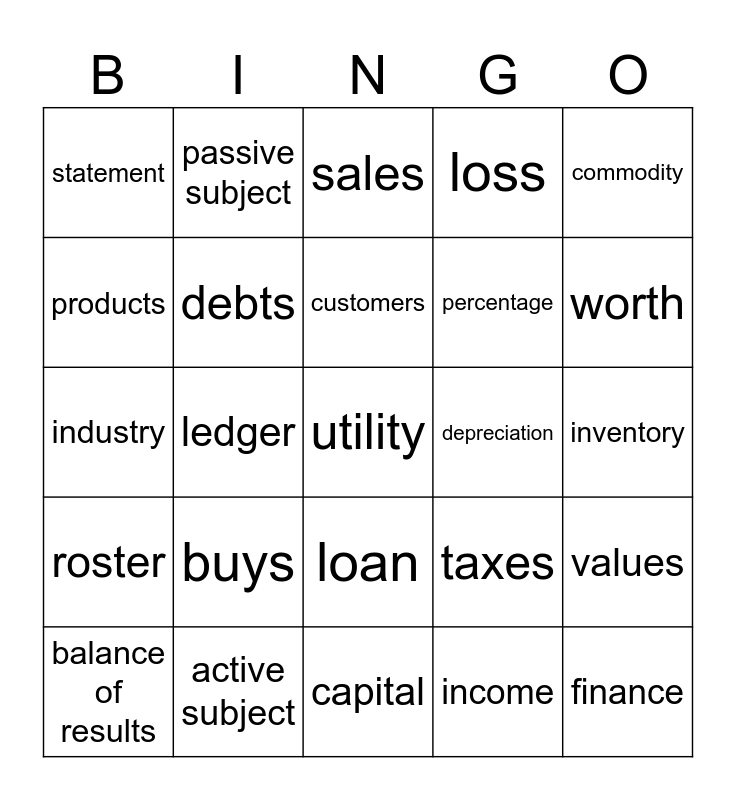 | B | I | N | G | O |
|---|---|---|---|---|
| statement | passive subject | sales | loss | commodity |
| products | debts | customers | percentage | worth |
| industry | ledger | utility | depreciation | inventory |
| roster | buys | loan | taxes | values |
| balance of results | active subject | capital | income | finance |